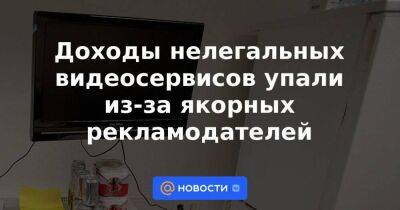 Доходы нелегальных видеосервисов упали из-за якорных рекламодателей

НОВОСТИ